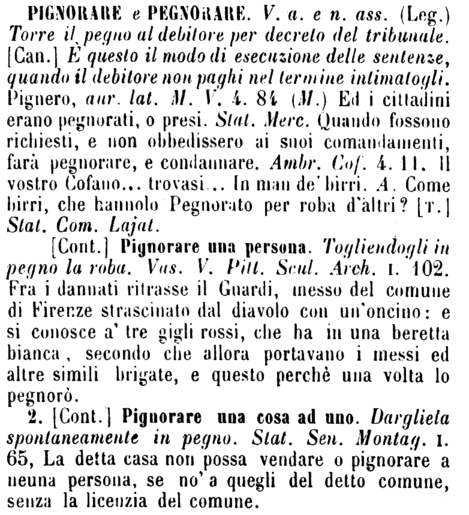 PIGNORARE e PEGNORARE. V. a. e n. ass. (Leg.) Torre il pegno al debitore per decreto del tribunale. [Can.] È questo il modo di esecuzione delle sentenze, quando il debitore non paghi nel termine intimatogli. Pignero, aur. lat. M. V. 4. 84 (M.) Ed i cittadini erano pegnorati, o presi. Stat. Merc. Quando fossono richiesti, e non obbedissero ai suoi comandamenti, farà pegnorare, e condannare. Ambr. Cof. 4. 11. Il vostro Cofano... trovasi... In man de' birri. A. Come birri, che hannolo Pegnorato per roba d'altri? [T.] Stat. Com. Lajat.

[Cont.] Pignorare una persona. Togliendogli in pegno la roba. Vas. V. Pitt. Scul. Arch. I. 102. Fra i dannati ritrasse il Guardi, messo del comune di Firenze strascinato dal diavolo con un'oncino: e si conosce a' tre gigli rossi, che ha in una beretta bianca, secondo che allora portavano i messi ed altre simili brigate, e questo perchè una volta lo pegnorò.

2. [Cont.] Pignorare una cosa ad uno. Dargliela spontaneamente in pegno. Stat. Sen. Montag. I. 65, La detta casa non possa vendare o pignorare a neuna persona, se no' a quegli del detto comune, senza la licenzia del comune.